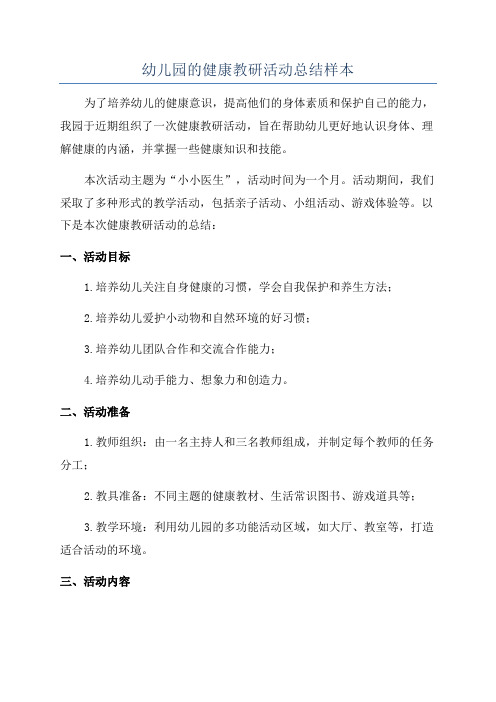 幼儿园的健康教研活动总结样本

为了培养幼儿的健康意识，提高他们的身体素质和保护自己的能力，我园于近期组织了一次健康教研活动，旨在帮助幼儿更好地认识身体、理解健康的内涵，并掌握一些健康知识和技能。

本次活动主题为“小小医生”，活动时间为一个月。活动期间，我们采取了多种形式的教学活动，包括亲子活动、小组活动、游戏体验等。以下是本次健康教研活动的总结：

一、活动目标

1.培养幼儿关注自身健康的习惯，学会自我保护和养生方法；

2.培养幼儿爱护小动物和自然环境的好习惯；

3.培养幼儿团队合作和交流合作能力；

4.培养幼儿动手能力、想象力和创造力。

二、活动准备

1.教师组织：由一名主持人和三名教师组成，并制定每个教师的任务分工；

2.教具准备：不同主题的健康教材、生活常识图书、游戏道具等；

3.教学环境：利用幼儿园的多功能活动区域，如大厅、教室等，打造适合活动的环境。

三、活动内容